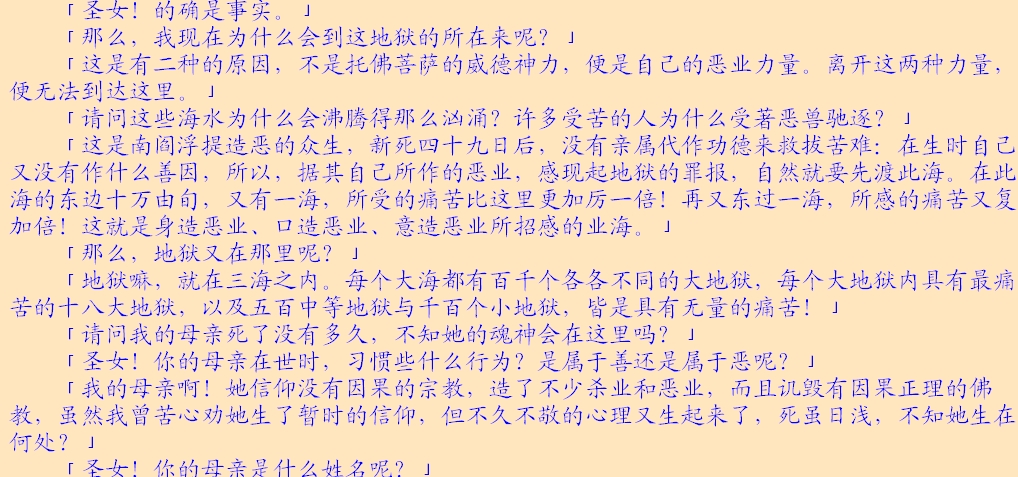 「圣女！的确是事实。」

「那么，我现在为什么会到这地狱的所在来呢？」

「这是有二种的原因，不是托佛菩萨的威德神力，便是自己的恶业力量。离开这两种力量，便无法到达这里。」

「请问这些海水为什么会沸腾得那么汹涌？许多受苦的人为什么受著恶兽驰逐？」

「这是南阎浮提造恶的众生，新死四十九日后，没有亲属代作功德来救拔苦难；在生时自己又没有作什么善因，所以，据其自己所作的恶业，感现起地狱的罪报，自然就要先渡此海。在此海的东边十万由旬，又有一海，所受的痛苦比这里更加厉一倍！再又东过一海，所感的痛苦又复加倍！这就是身造恶业、口造恶业、意造恶业所招感的业海。」

「那么，地狱又在那里呢？」

「地狱嘛，就在三海之内。每个大海都有百千个各各不同的大地狱，每个大地狱内具有最痛苦的十八大地狱，以及五百中等地狱与千百个小地狱，皆是具有无量的痛苦！」

「请问我的母亲死了没有多久，不知她的魂神会在这里吗？」

「圣女！你的母亲在世时，习惯些什么行为？是属于善还是属于恶呢？」

「我的母亲啊！她信仰没有因果的宗教，造了不少杀业和恶业，而且讥毁有因果正理的佛教，虽然我曾苦心劝她生了暂时的信仰，但不久不敬的心理又生起来了，死虽日浅，不知她生在何处？」

「圣女！你的母亲是什么姓名呢？」